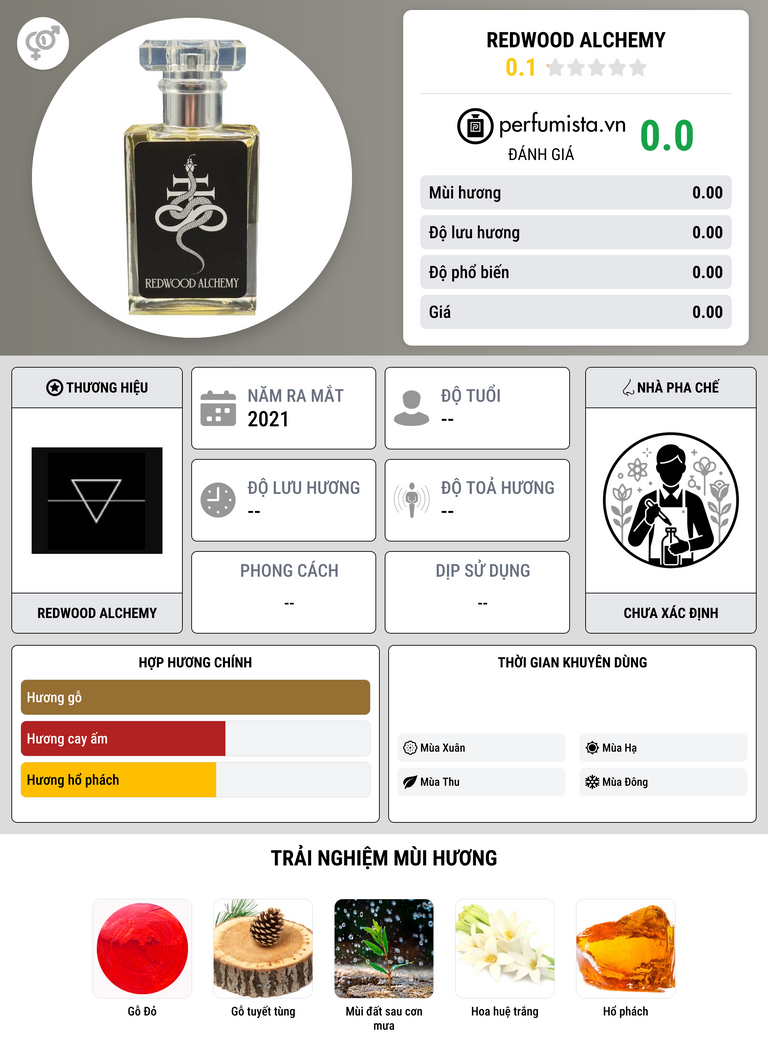 REDWOOD ALCHEMY

REDWOOD ALCHEMY
0.1

perfumista.vn
ĐÁNH GIÁ
0.0

Mùi hương 0.00
Độ lưu hương 0.00
Độ phổ biến 0.00
Giá 0.00

THƯƠNG HIỆU
REDWOOD ALCHEMY

NĂM RA MẮT
2021

ĐỘ TUỔI
--

ĐỘ LƯU HƯƠNG
--

ĐỘ TOẢ HƯƠNG
--

PHONG CÁCH
--

DỊP SỬ DỤNG
--

NHÀ PHA CHẾ
CHƯA XÁC ĐỊNH

HỢP HƯƠNG CHÍNH
Hương gỗ
Hương cay ấm
Hương hổ phách

THỜI GIAN KHUYÊN DÙNG
Mùa Xuân
Mùa Hạ
Mùa Thu
Mùa Đông

TRẢI NGHIỆM MÙI HƯƠNG
Gỗ Đỏ
Gỗ tuyết tùng
Mùi đất sau cơn mưa
Hoa huệ trắng
Hổ phách